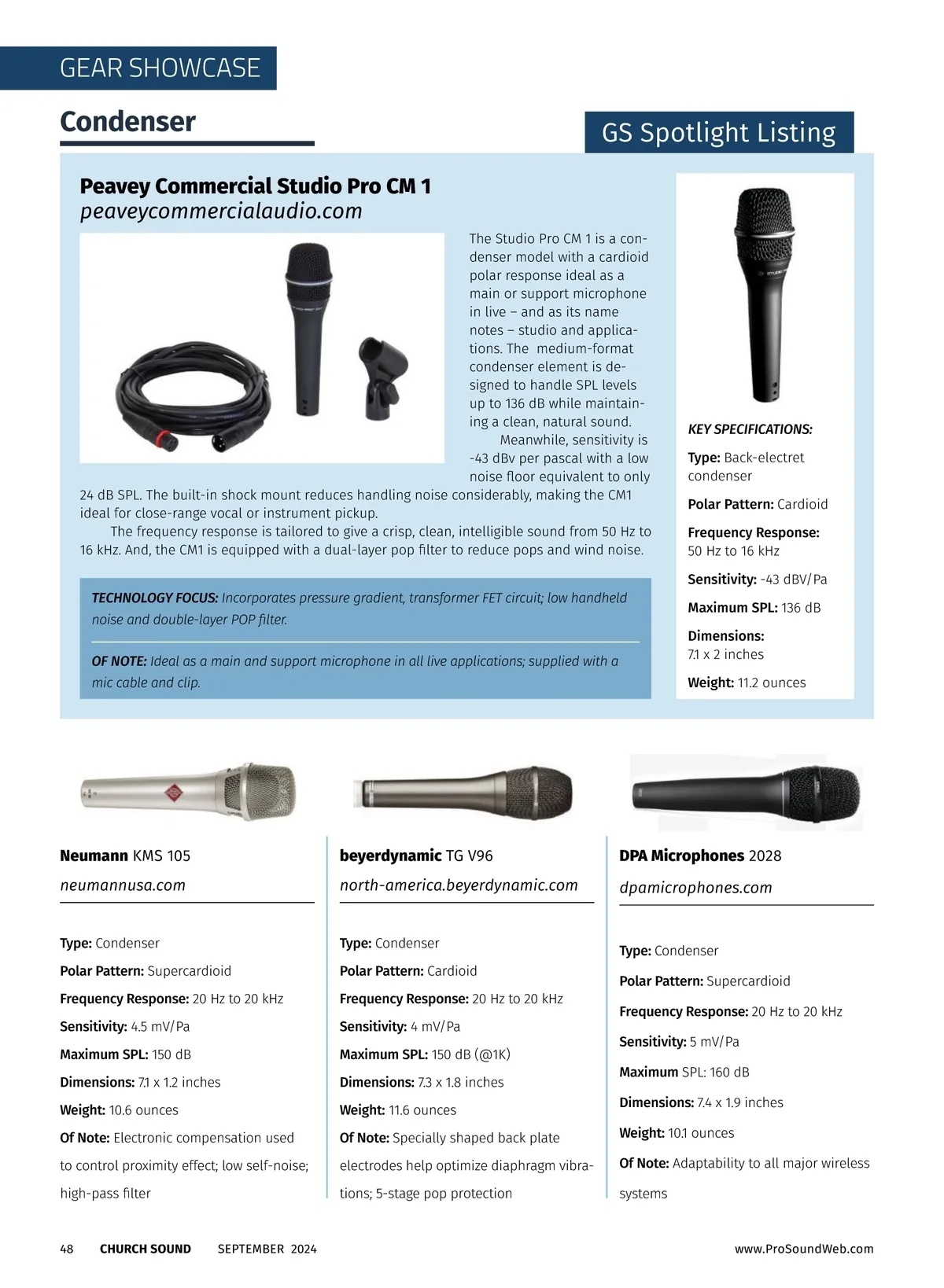 GEAR SHOWCASE

Condenser

GS Spotlight Listing

Peavey Commercial Studio Pro CM 1
peaveycommercialaudio.com

The Studio Pro CM 1 is a condenser model with a cardioid polar response ideal as a main or support microphone in live – and as its name notes – studio and applications. The medium-format condenser element is designed to handle SPL levels up to 136 dB while maintaining a clean, natural sound.

Meanwhile, sensitivity is -43 dBv per pascal with a low noise floor equivalent to only 24 dB SPL. The built-in shock mount reduces handling noise considerably, making the CM1 ideal for close-range vocal or instrument pickup.

The frequency response is tailored to give a crisp, clean, intelligible sound from 50 Hz to 16 kHz. And, the CM1 is equipped with a dual-layer pop filter to reduce pops and wind noise.

TECHNOLOGY FOCUS: Incorporates pressure gradient, transformer FET circuit; low handheld noise and double-layer POP filter.

OF NOTE: Ideal as a main and support microphone in all live applications; supplied with a mic cable and clip.

KEY SPECIFICATIONS:

Type: Back-electret condenser

Polar Pattern: Cardioid

Frequency Response: 50 Hz to 16 kHz

Sensitivity: -43 dBV/Pa

Maximum SPL: 136 dB

Dimensions: 7.1 x 2 inches

Weight: 11.2 ounces

Neumann KMS 105
neumannusa.com

Type: Condenser
Polar Pattern: Supercardioid
Frequency Response: 20 Hz to 20 kHz
Sensitivity: 4.5 mV/Pa
Maximum SPL: 150 dB
Dimensions: 7.1 x 1.2 inches
Weight: 10.6 ounces
Of Note: Electronic compensation used to control proximity effect; low self-noise; high-pass filter

beyerdynamic TG V96
north-america.beyerdynamic.com

Type: Condenser
Polar Pattern: Cardioid
Frequency Response: 20 Hz to 20 kHz
Sensitivity: 4 mV/Pa
Maximum SPL: 150 dB (@1K)
Dimensions: 7.3 x 1.8 inches
Weight: 11.6 ounces
Of Note: Specially shaped back plate electrodes help optimize diaphragm vibrations; 5-stage pop protection

DPA Microphones 2028
dpamicrophones.com

Type: Condenser
Polar Pattern: Supercardioid
Frequency Response: 20 Hz to 20 kHz
Sensitivity: 5 mV/Pa
Maximum SPL: 160 dB
Dimensions: 7.4 x 1.9 inches
Weight: 10.1 ounces
Of Note: Adaptability to all major wireless systems

48 CHURCH SOUND SEPTEMBER 2024 www.ProSoundWeb.com